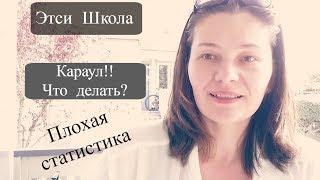 Этси Школа

Караул!!
Что делать?

Плохая
статистика